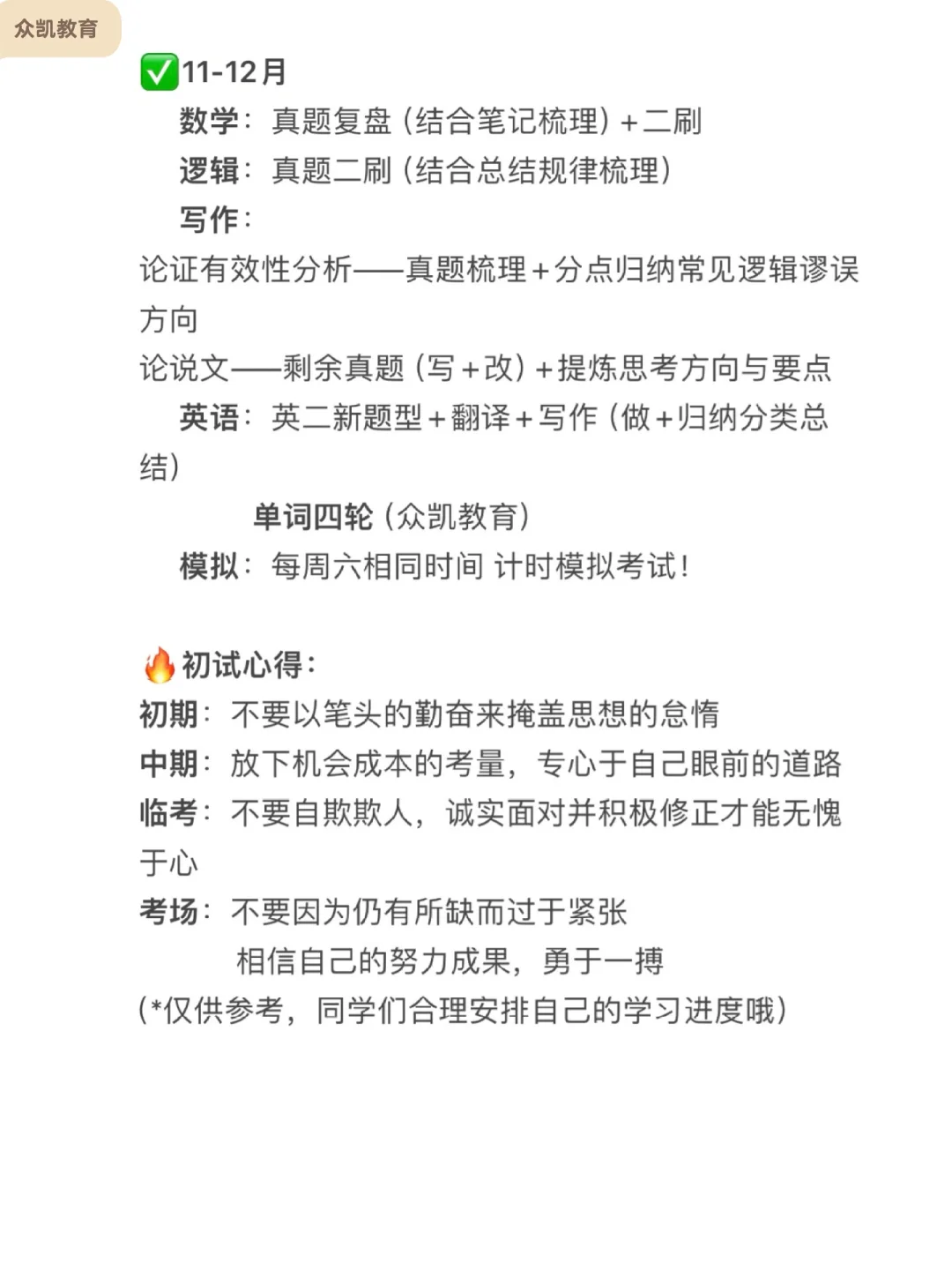 众凯教育

✅11-12月

数学：真题复盘（结合笔记梳理）+二刷

逻辑：真题二刷（结合总结规律梳理）

写作：

论证有效性分析——真题梳理+分点归纳常见逻辑谬误方向

论说文——剩余真题（写+改）+提炼思考方向与要点

英语：英二新题型+翻译+写作（做+归纳分类总结）

单词四轮（众凯教育）

模拟：每周六相同时间 计时模拟考试！

🔥初试心得：

初期：不要以笔头的勤奋来掩盖思想的怠惰

中期：放下机会成本的考量，专心于自己眼前的道路

临考：不要自欺欺人，诚实面对并积极修正才能无愧于心

考场：不要因为仍有所缺而过于紧张

相信自己的努力成果，勇于一搏

（*仅供参考，同学们合理安排自己的学习进度哦）